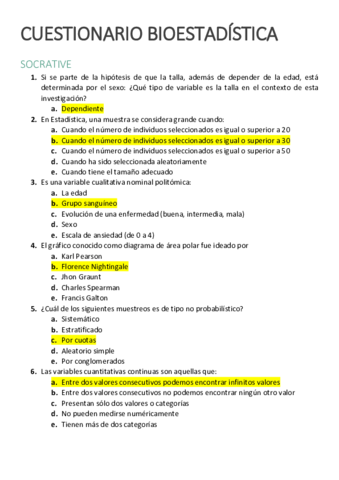 CUESTIONARIO BIOESTADÍSTICA

SOCRATIVE

1. Si se parte de la hipótesis de que la talla, además de depender de la edad, está determinada por el sexo: ¿Qué tipo de variable es la talla en el contexto de esta investigación?
   a. Dependiente
2. En Estadística, una muestra se considera grande cuando:
   a. Cuando el número de individuos seleccionados es igual o superior a 20
   b. Cuando el número de individuos seleccionados es igual o superior a 30
   c. Cuando el número de individuos seleccionados es igual o superior a 50
   d. Cuando ha sido seleccionada aleatoriamente
   e. Cuando tiene el tamaño adecuado
3. Es una variable cualitativa nominal politómica:
   a. La edad
   b. Grupo sanguíneo
   c. Evolución de una enfermedad (buena, intermedia, mala)
   d. Sexo
   e. Escala de ansiedad (de 0 a 4)
4. El gráfico conocido como diagrama de área polar fue ideado por
   a. Karl Pearson
   b. Florence Nightingale
   c. Jhon Graunt
   d. Charles Spearman
   e. Francis Galton
5. ¿Cuál de los siguientes muestreos es de tipo no probabilístico?
   a. Sistemático
   b. Estratificado
   c. Por cuotas
   d. Aleatorio simple
   e. Por conglomerados
6. Las variables cuantitativas continuas son aquellas que:
   a. Entre dos valores consecutivos podemos encontrar infinitos valores
   b. Entre dos valores consecutivos no podemos encontrar ningún otro valor
   c. Presentan sólo dos valores o categorías
   d. No pueden medirse numéricamente
   e. Tienen más de dos categorías